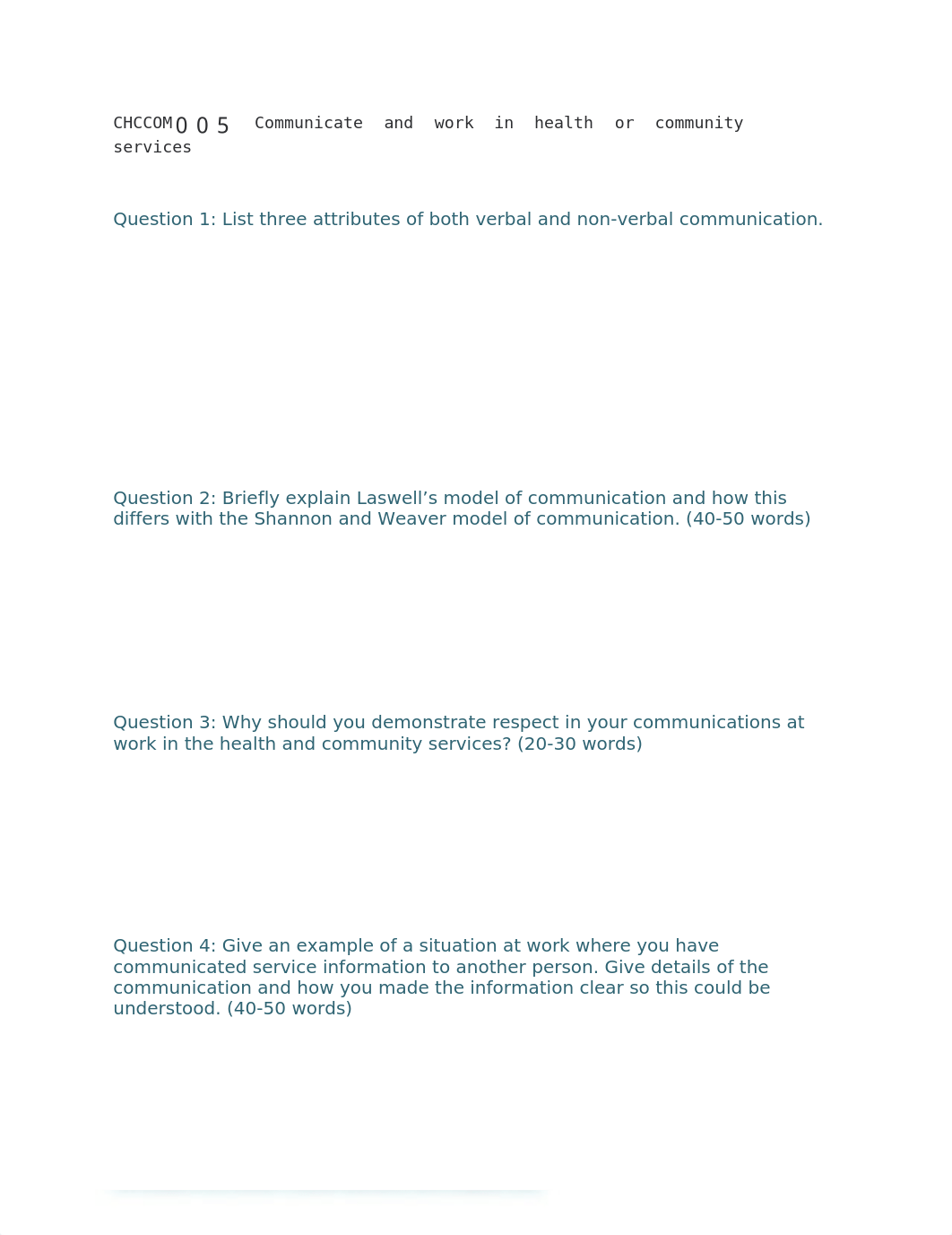 CHCCOM005 Communicate and work in health or community services

Question 1: List three attributes of both verbal and non-verbal communication.

Question 2: Briefly explain Laswell’s model of communication and how this differs with the Shannon and Weaver model of communication. (40-50 words)

Question 3: Why should you demonstrate respect in your communications at work in the health and community services? (20-30 words)

Question 4: Give an example of a situation at work where you have communicated service information to another person. Give details of the communication and how you made the information clear so this could be understood. (40-50 words)